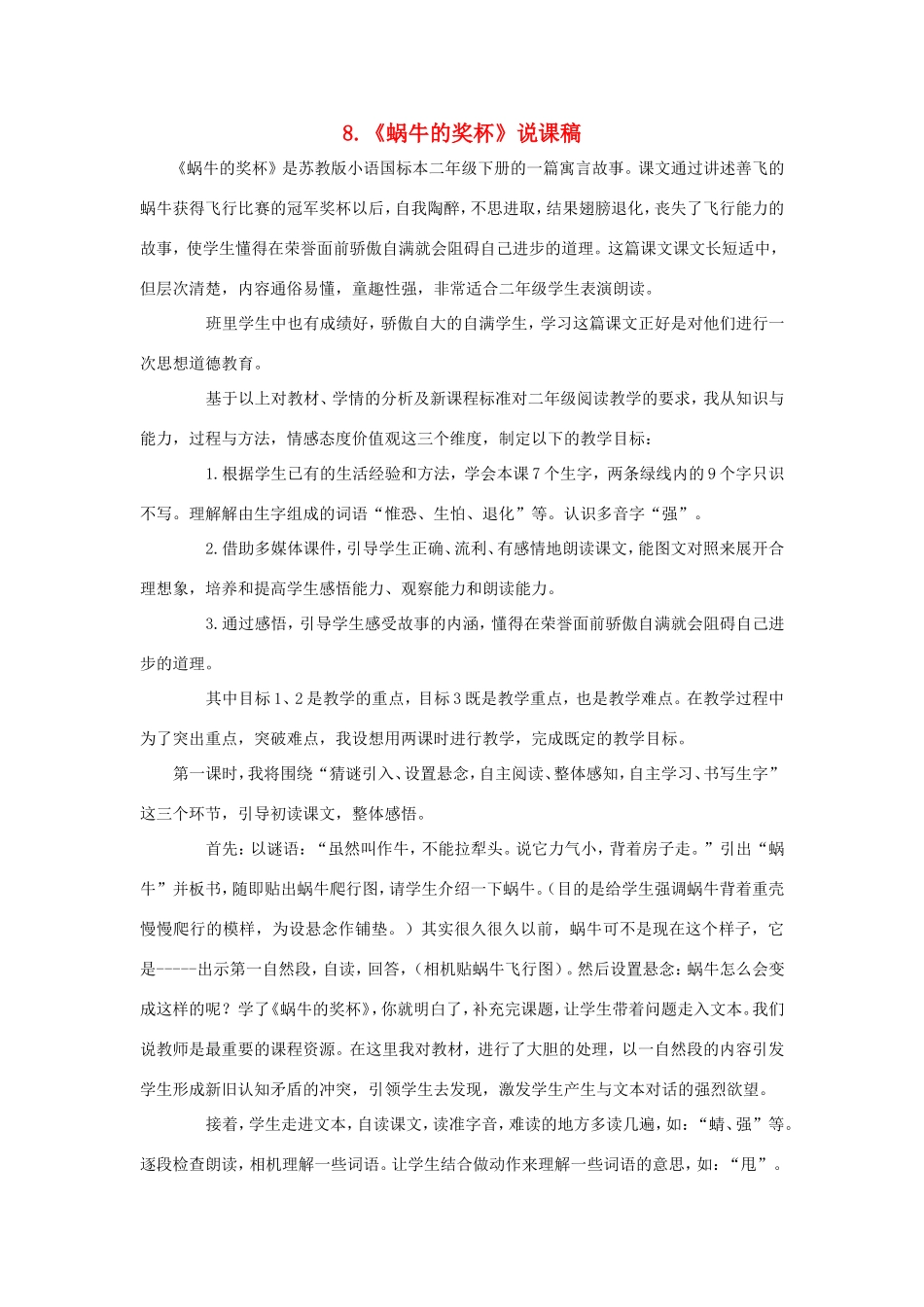 8.《蜗牛的奖杯》说课稿

《蜗牛的奖杯》是苏教版小语国标本二年级下册的一篇寓言故事。课文通过讲述善飞的蜗牛获得飞行比赛的冠军奖杯以后，自我陶醉，不思进取，结果翅膀退化，丧失了飞行能力的故事，使学生懂得在荣誉面前骄傲自满就会阻碍自己进步的道理。这篇课文课文长短适中，但层次清楚，内容通俗易懂，童趣性强，非常适合二年级学生表演朗读。

班里学生中也有成绩好，骄傲自大的自满学生，学习这篇课文正好是对他们进行一次思想道德教育。

基于以上对教材、学情的分析及新课程标准对二年级阅读教学的要求，我从知识与能力，过程与方法，情感态度价值观这三个维度，制定以下的教学目标：

1.根据学生已有的生活经验和方法，学会本课7个生字，两条绿线内的9个字只识不写。理解解由生字组成的词语“惟恐、生怕、退化”等。认识多音字“强”。

2.借助多媒体课件，引导学生正确、流利、有感情地朗读课文，能图文对照来展开合理想象，培养和提高学生感悟能力、观察能力和朗读能力。

3.通过感悟，引导学生感受故事的内涵，懂得在荣誉面前骄傲自满就会阻碍自己进步的道理。

其中目标1、2是教学的重点，目标3既是教学重点，也是教学难点。在教学过程中为了突出重点，突破难点，我设想用两课时进行教学，完成既定的教学目标。

第一课时，我将围绕“猜谜引入、设置悬念，自主阅读、整体感知，自主学习、书写生字”这三个环节，引导初读课文，整体感悟。

首先：以谜语：“虽然叫作牛，不能拉犁头。说它力气小，背着房子走。”引出“蜗牛”并板书，随即贴出蜗牛爬行图，请学生介绍一下蜗牛。（目的是给学生强调蜗牛背着重壳慢慢爬行的模样，为设悬念作铺垫。）其实很久很久以前，蜗牛可不是现在这个样子，它是-----出示第一自然段，自读，回答，（相机贴蜗牛飞行图）。然后设置悬念：蜗牛怎么会变成这样的呢？学了《蜗牛的奖杯》，你就明白了，补充完课题，让学生带着问题走入文本。我们说教师是最重要的课程资源。在这里我对教材，进行了大胆的处理，以一自然段的内容引发学生形成新旧认知矛盾的冲突，引领学生去发现，激发学生产生与文本对话的强烈欲望。

接着，学生走进文本，自读课文，读准字音，难读的地方多读几遍，如：“蜻、强”等。逐段检查朗读，相机理解一些词语。让学生结合做动作来理解一些词语的意思，如：“甩”。